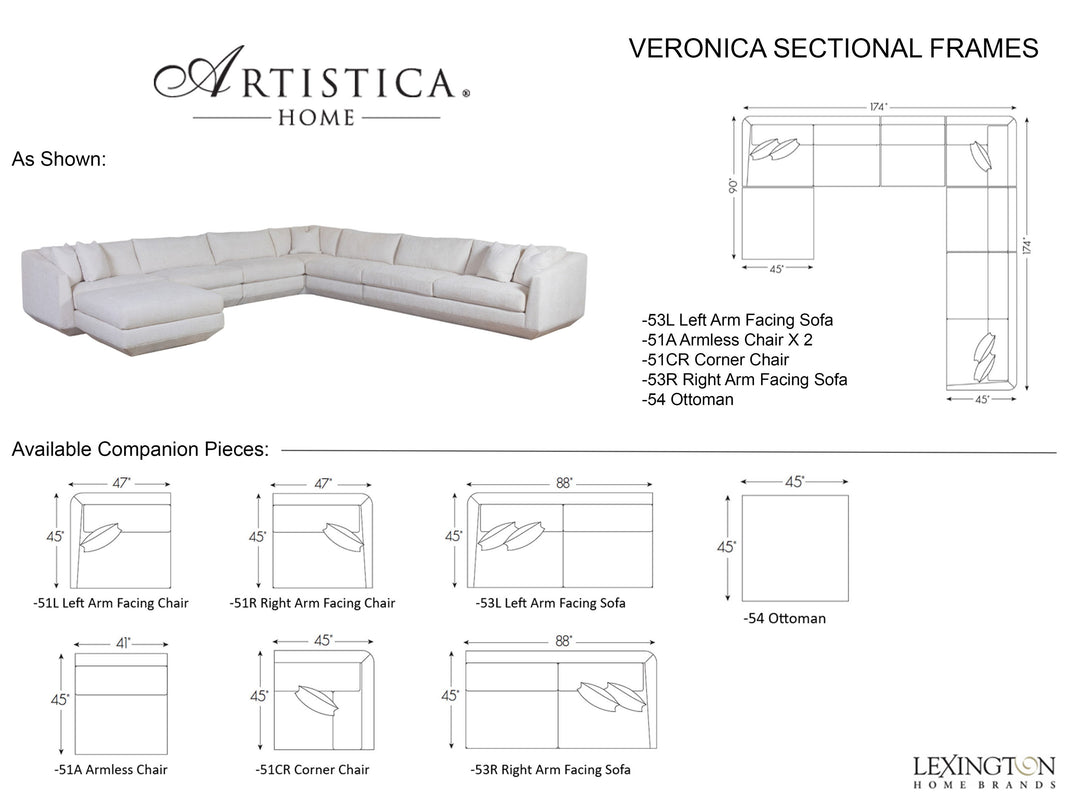 ARTISTICA®
HOME

VERONICA SECTIONAL FRAMES

As Shown:

174"
90"
45"
174"
45"

-53L Left Arm Facing Sofa
-51A Armless Chair X 2
-51CR Corner Chair
-53R Right Arm Facing Sofa
-54 Ottoman

Available Companion Pieces:

47"
45"
-51L Left Arm Facing Chair

47"
45"
-51R Right Arm Facing Chair

88"
45"
-53L Left Arm Facing Sofa

45"
45"
-54 Ottoman

41"
45"
-51A Armless Chair

45"
45"
-51CR Corner Chair

88"
45"
-53R Right Arm Facing Sofa

LEXINGTON
HOME BRANDS